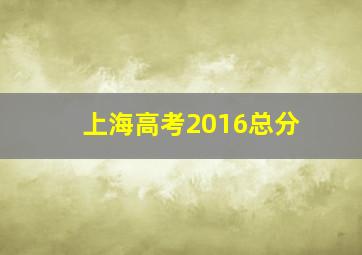 上海高考2016总分